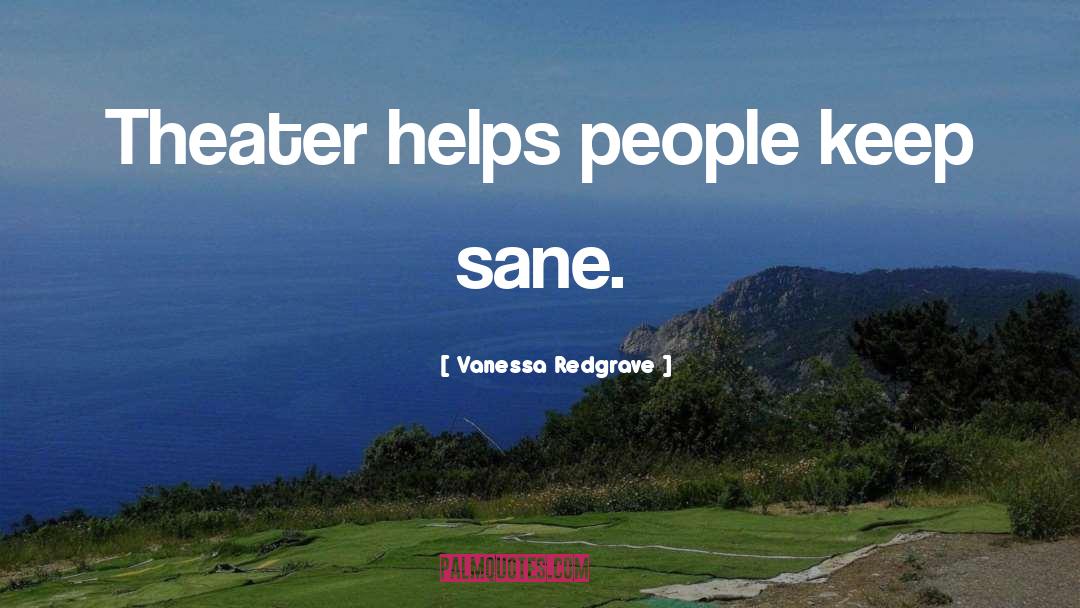 Theater helps people keep sane.

[ Vanessa Redgrave ]

PALMQUOTES.COM